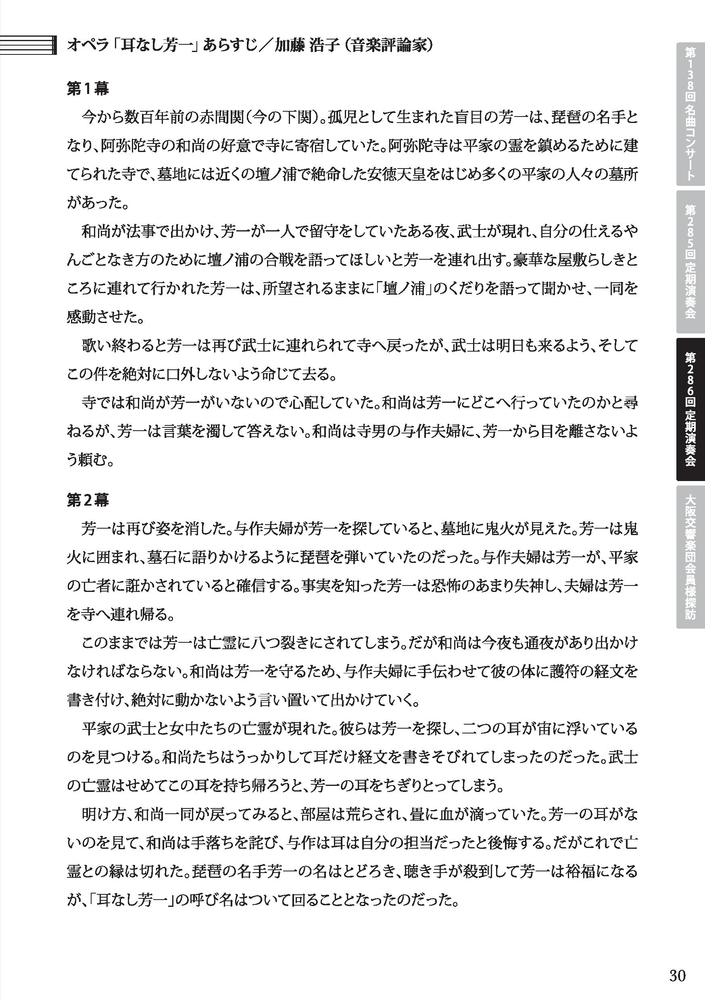 オペラ「耳なし芳一」あらすじ／加藤 浩子（音楽評論家）

第1幕

今から数百年前の赤間関（今の下関）。孤児として生まれた盲目の芳一は、琵琶の名手となり、阿弥陀寺の和尚の好意で寺に寄宿していた。阿弥陀寺は平家の霊を鎮めるために建てられた寺で、墓地には近くの壇ノ浦で絶命した安徳天皇をはじめ多くの平家の人々の墓所があった。

和尚が法事で出かけ、芳一が一人で留守をしていたある夜、武士が現れ、自分の仕えるやんごとなき方のために壇ノ浦の合戦を語ってほしいと芳一を連れ出す。豪華な屋敷らしきところに連れて行かれた芳一は、所望されるままに「壇ノ浦」のくだりを語って聞かせ、一同を感動させた。

歌い終わると芳一は再び武士に連れられて寺へ戻ったが、武士は明日も来るよう、そしてこの件を絶対に口外しないよう命じて去る。

寺では和尚が芳一がいないので心配していた。和尚は芳一にどこへ行っていたのかと尋ねるが、芳一は言葉を濁して答えない。和尚は寺男の与作夫婦に、芳一から目を離さないよう頼む。

第2幕

芳一は再び姿を消した。与作夫婦が芳一を探していると、墓地に鬼火が見えた。芳一は鬼火に囲まれ、墓石に語りかけるように琵琶を弾いていたのだった。与作夫婦は芳一が、平家の亡者に誑かされていると確信する。事実を知った芳一は恐怖のあまり失神し、夫婦は芳一を寺へ連れ帰る。

このままでは芳一は亡霊に八つ裂きにされてしまう。だが和尚は今夜も通夜があり出かけなければならない。和尚は芳一を守るため、与作夫婦に手伝わせて彼の体に護符の経文を書き付け、絶対に動かないよう言い置いて出かけていく。

平家の武士と女中たちの亡霊が現れた。彼らは芳一を探し、二つの耳が宙に浮いているのを見つける。和尚たちはうっかりして耳だけ経文を書きそびれてしまったのだった。武士の亡霊はせめてこの耳を持ち帰ろうと、芳一の耳をちぎりとってしまう。

明け方、和尚一同が戻ってみると、部屋は荒らされ、畳に血が滴っていた。芳一の耳がないのを見て、和尚は手落ちを詫び、与作は耳は自分の担当だったと後悔する。だがこれで亡霊との縁は切れた。琵琶の名手芳一の名はとどろき、聴き手が殺到して芳一は裕福になるが、「耳なし芳一」の呼び名はついて回ることとなったのだった。

第138回名曲コンサート
第285回定期演奏会
第286回定期演奏会
大阪交響楽団会員様探訪

30